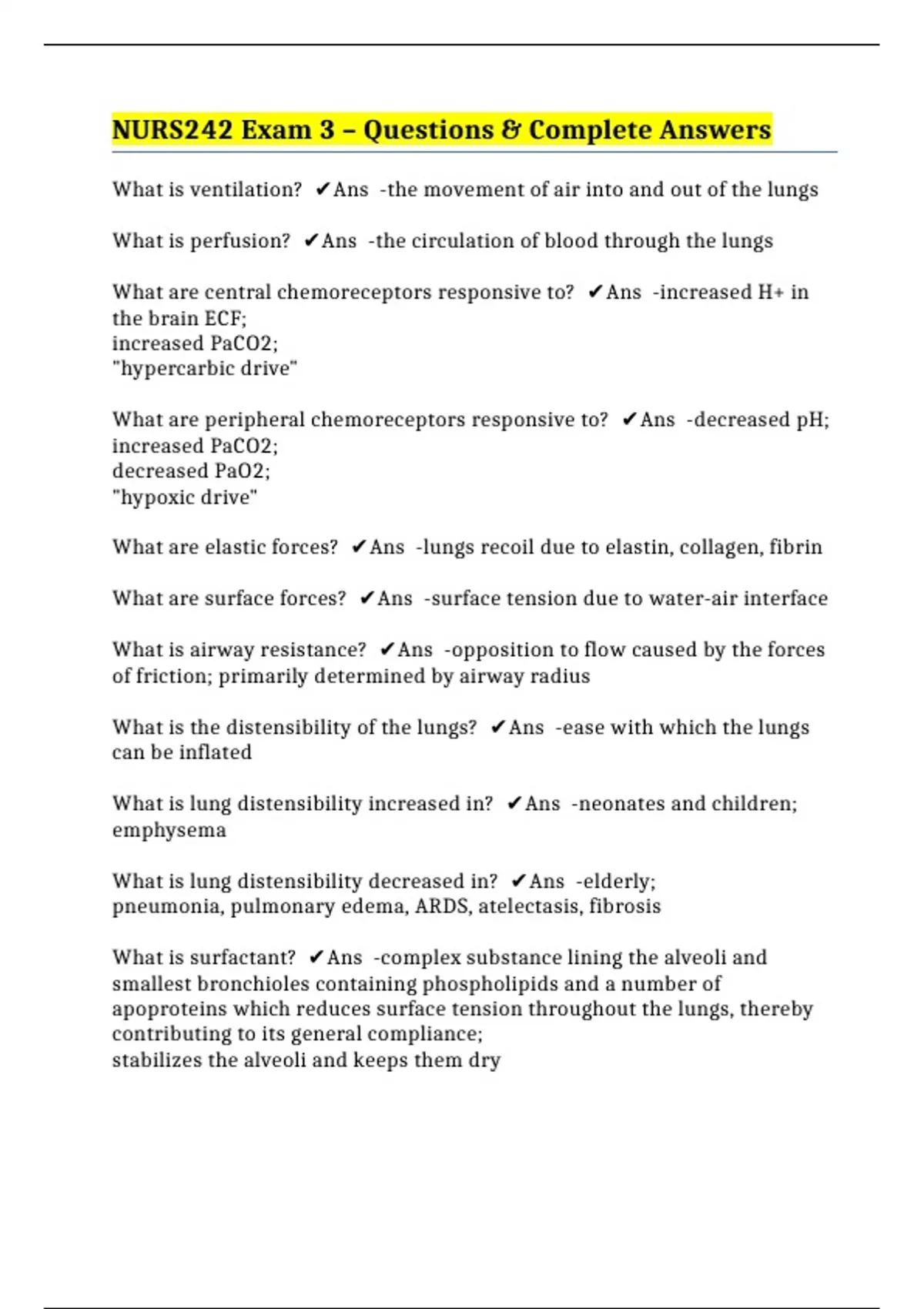 NURS242 Exam 3 – Questions & Complete Answers

What is ventilation? ✔Ans -the movement of air into and out of the lungs

What is perfusion? ✔Ans -the circulation of blood through the lungs

What are central chemoreceptors responsive to? ✔Ans -increased H+ in the brain ECF;
increased PaCO2;
"hypercarbic drive"

What are peripheral chemoreceptors responsive to? ✔Ans -decreased pH;
increased PaCO2;
decreased PaO2;
"hypoxic drive"

What are elastic forces? ✔Ans -lungs recoil due to elastin, collagen, fibrin

What are surface forces? ✔Ans -surface tension due to water-air interface

What is airway resistance? ✔Ans -opposition to flow caused by the forces of friction; primarily determined by airway radius

What is the distensibility of the lungs? ✔Ans -ease with which the lungs can be inflated

What is lung distensibility increased in? ✔Ans -neonates and children;
emphysema

What is lung distensibility decreased in? ✔Ans -elderly;
pneumonia, pulmonary edema, ARDS, atelectasis, fibrosis

What is surfactant? ✔Ans -complex substance lining the alveoli and smallest bronchioles containing phospholipids and a number of apoproteins which reduces surface tension throughout the lungs, thereby contributing to its general compliance;
stabilizes the alveoli and keeps them dry